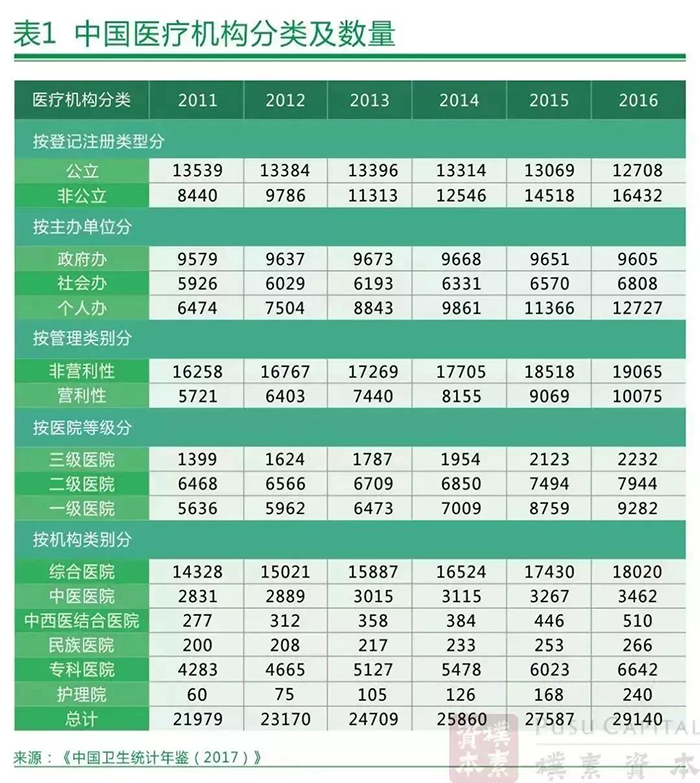 表1 中国医疗机构分类及数量

| 医疗机构分类 | 2011 | 2012 | 2013 | 2014 | 2015 | 2016 |
|---|---|---|---|---|---|---|
| 按登记注册类型分 | | | | | | |
| 公立 | 13539 | 13384 | 13396 | 13314 | 13069 | 12708 |
| 非公立 | 8440 | 9786 | 11313 | 12546 | 14518 | 16432 |
| 按主办单位分 | | | | | | |
| 政府办 | 9579 | 9637 | 9673 | 9668 | 9651 | 9605 |
| 社会办 | 5926 | 6029 | 6193 | 6331 | 6570 | 6808 |
| 个人办 | 6474 | 7504 | 8843 | 9861 | 11366 | 12727 |
| 按管理类别分 | | | | | | |
| 非营利性 | 16258 | 16767 | 17269 | 17705 | 18518 | 19065 |
| 营利性 | 5721 | 6403 | 7440 | 8155 | 9069 | 10075 |
| 按医院等级分 | | | | | | |
| 三级医院 | 1399 | 1624 | 1787 | 1954 | 2123 | 2232 |
| 二级医院 | 6468 | 6566 | 6709 | 6850 | 7494 | 7944 |
| 一级医院 | 5636 | 5962 | 6473 | 7009 | 8759 | 9282 |
| 按机构类别分 | | | | | | |
| 综合医院 | 14328 | 15021 | 15887 | 16524 | 17430 | 18020 |
| 中医医院 | 2831 | 2889 | 3015 | 3115 | 3267 | 3462 |
| 中西医结合医院 | 277 | 312 | 358 | 384 | 446 | 510 |
| 民族医院 | 200 | 208 | 217 | 233 | 253 | 266 |
| 专科医院 | 4283 | 4665 | 5127 | 5478 | 6023 | 6642 |
| 护理院 | 60 | 75 | 105 | 126 | 168 | 240 |
| 总计 | 21979 | 23170 | 24709 | 25860 | 27587 | 29140 |

来源：《中国卫生统计年鉴（2017）》

樸素資本 PUSU CAPITAL 樸素資本